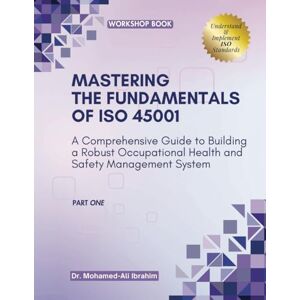 WORKSHOP BOOK

Understand & Implement ISO Standards

MASTERING THE FUNDAMENTALS OF ISO 45001

A Comprehensive Guide to Building a Robust Occupational Health and Safety Management System

PART ONE

Dr. Mohamed-Ali Ibrahim